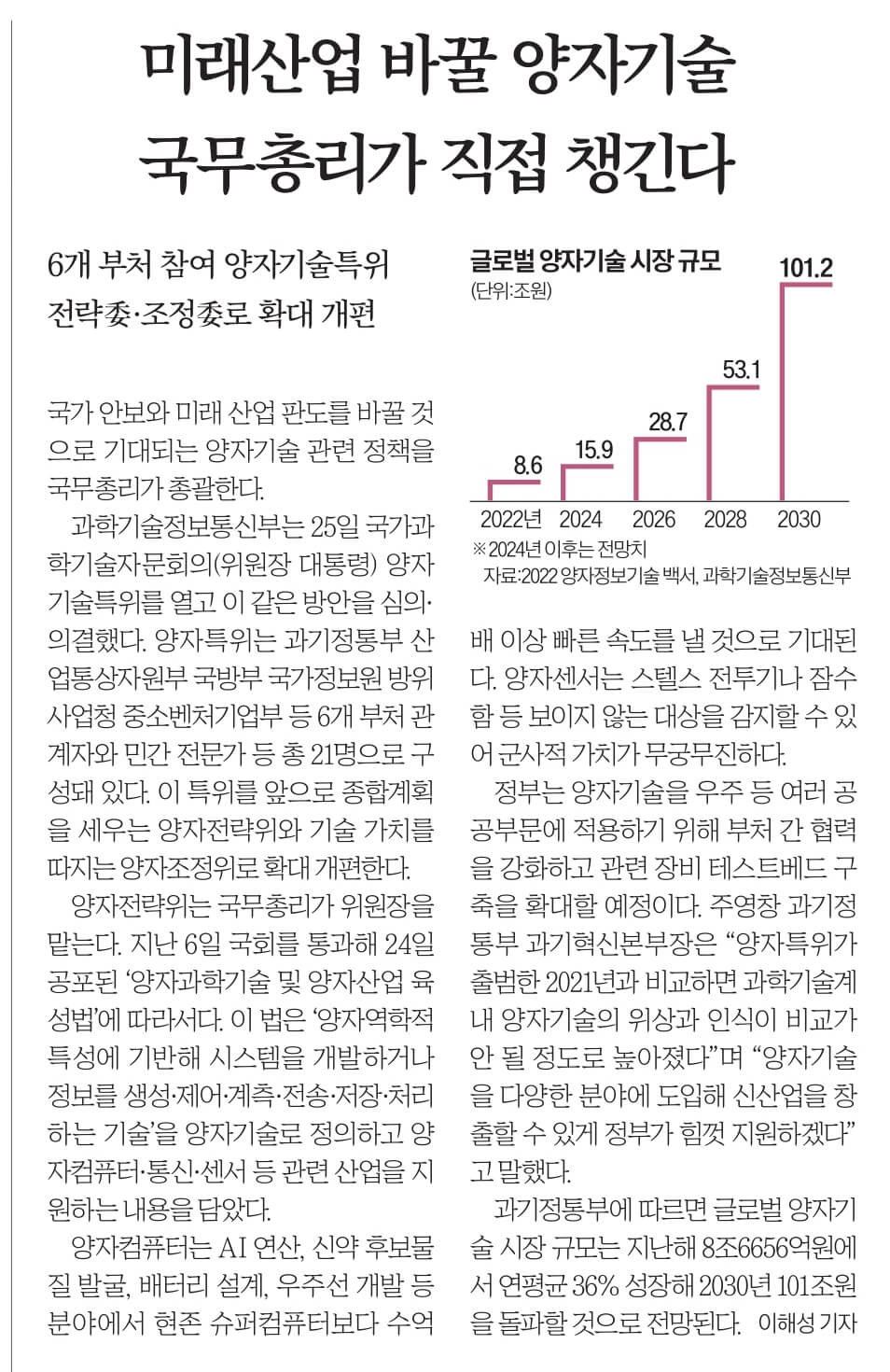 미래산업 바꿀 양자기술
국무총리가 직접 챙긴다

6개 부처 참여 양자기술특위
전략委·조정委로 확대 개편

국가 안보와 미래 산업 판도를 바꿀 것으로 기대되는 양자기술 관련 정책을 국무총리가 총괄한다.

과학기술정보통신부는 25일 국가과학기술자문회의(위원장 대통령) 양자기술특위를 열고 이 같은 방안을 심의·의결했다. 양자특위는 과기정통부 산업통상자원부 국방부 국가정보원 방위사업청 중소벤처기업부 등 6개 부처 관계자와 민간 전문가 등 총 21명으로 구성돼 있다. 이 특위를 앞으로 종합계획을 세우는 양자전략위와 기술 가치를 따지는 양자조정위로 확대 개편한다.

양자전략위는 국무총리가 위원장을 맡는다. 지난 6일 국회를 통과해 24일 공포된 '양자과학기술 및 양자산업 육성법'에 따라서다. 이 법은 '양자역학적 특성에 기반해 시스템을 개발하거나 정보를 생성·제어·계측·전송·저장·처리하는 기술'을 양자기술로 정의하고 양자컴퓨터·통신·센서 등 관련 산업을 지원하는 내용을 담았다.

양자컴퓨터는 AI 연산, 신약 후보물질 발굴, 배터리 설계, 우주선 개발 등 분야에서 현존 슈퍼컴퓨터보다 수억

글로벌 양자기술 시장 규모
(단위:조원)
8.6
15.9
28.7
53.1
101.2
2022년 2024 2026 2028 2030
※2024년 이후는 전망치
자료:2022 양자정보기술 백서, 과학기술정보통신부

배 이상 빠른 속도를 낼 것으로 기대된다. 양자센서는 스텔스 전투기나 잠수함 등 보이지 않는 대상을 감지할 수 있어 군사적 가치가 무궁무진하다.

정부는 양자기술을 우주 등 여러 공공부문에 적용하기 위해 부처 간 협력을 강화하고 관련 장비 테스트베드 구축을 확대할 예정이다. 주영창 과기정통부 과기혁신본부장은 "양자특위가 출범한 2021년과 비교하면 과학기술계 내 양자기술의 위상과 인식이 비교가 안 될 정도로 높아졌다"며 "양자기술을 다양한 분야에 도입해 신산업을 창출할 수 있게 정부가 힘껏 지원하겠다"고 말했다.

과기정통부에 따르면 글로벌 양자기술 시장 규모는 지난해 8조6656억원에서 연평균 36% 성장해 2030년 101조원을 돌파할 것으로 전망된다. 이해성 기자